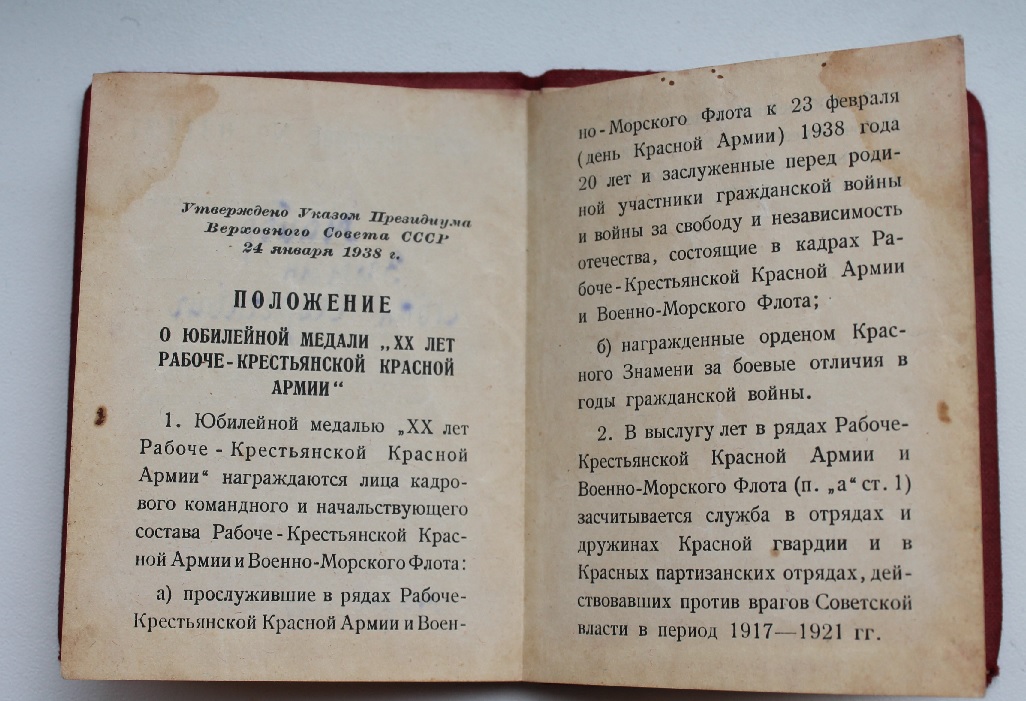 Утверждено Указом Президиума Верховного Совета СССР 24 января 1938 г.

ПОЛОЖЕНИЕ

О ЮБИЛЕЙНОЙ МЕДАЛИ „XX ЛЕТ РАБОЧЕ-КРЕСТЬЯНСКОЙ КРАСНОЙ АРМИИ“

1. Юбилейной медалью „XX лет Рабоче-Крестьянской Красной Армии“ награждаются лица кадрового командного и начальствующего состава Рабоче-Крестьянской Красной Армии и Военно-Морского Флота:

а) прослужившие в рядах Рабоче-Крестьянской Красной Армии и Военно-Морского Флота к 23 февраля (день Красной Армии) 1938 года 20 лет и заслуженные перед родиной участники гражданской войны и войны за свободу и независимость отечества, состоящие в кадрах Рабоче-Крестьянской Красной Армии и Военно-Морского Флота;

б) награжденные орденом Красного Знамени за боевые отличия в годы гражданской войны.

2. В выслугу лет в рядах Рабоче-Крестьянской Красной Армии и Военно-Морского Флота (п. „а“ ст. 1) засчитывается служба в отрядах и дружинах Красной гвардии и в Красных партизанских отрядах, действовавших против врагов Советской власти в период 1917—1921 гг.